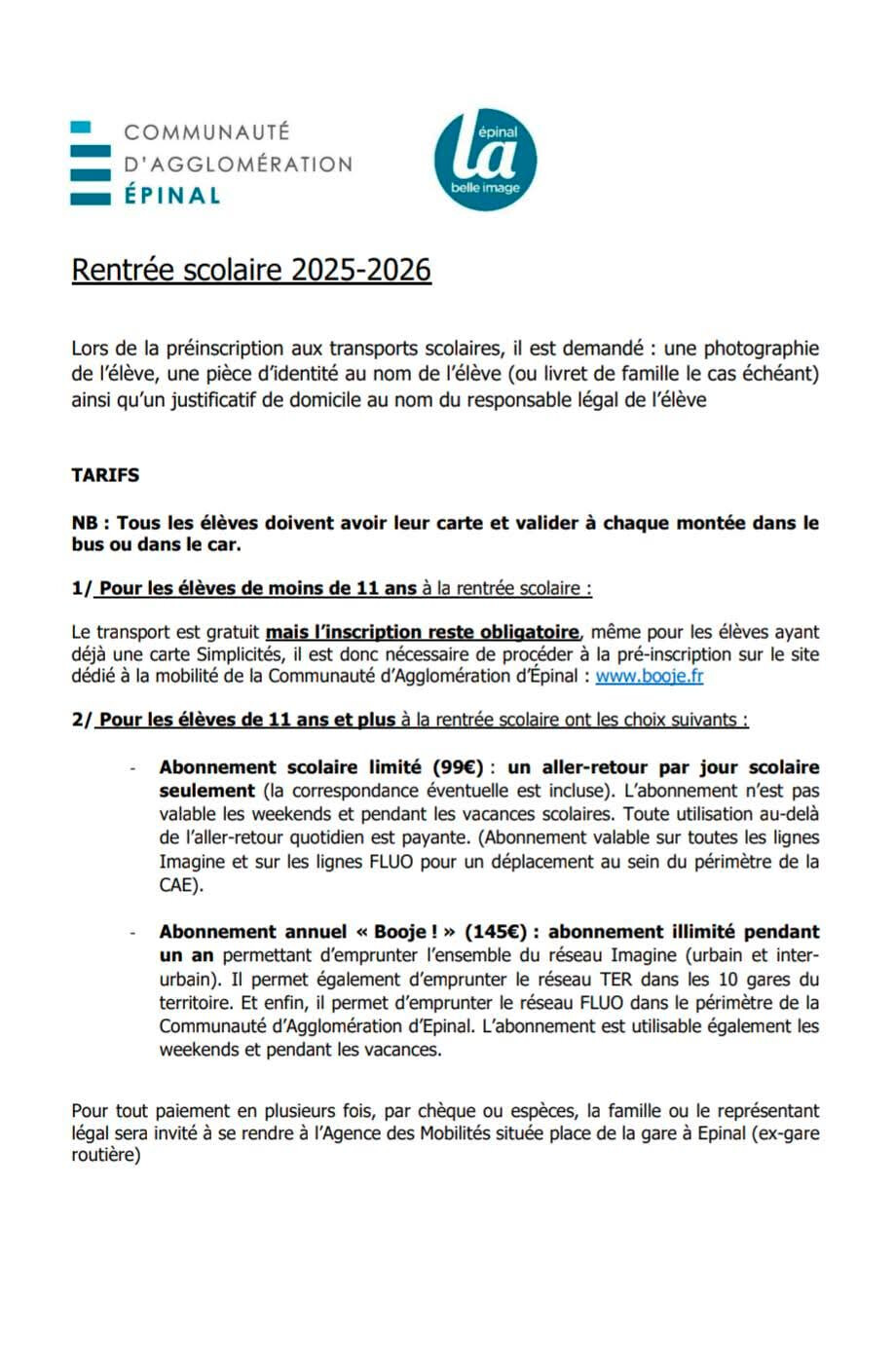 COMMUNAUTÉ
D'AGGLOMÉRATION
ÉPINAL

épinal
la
belle image

Rentrée scolaire 2025-2026

Lors de la préinscription aux transports scolaires, il est demandé : une photographie de l'élève, une pièce d'identité au nom de l'élève (ou livret de famille le cas échéant) ainsi qu'un justificatif de domicile au nom du responsable légal de l'élève

TARIFS

NB : Tous les élèves doivent avoir leur carte et valider à chaque montée dans le bus ou dans le car.

1/ Pour les élèves de moins de 11 ans à la rentrée scolaire :

Le transport est gratuit mais l'inscription reste obligatoire, même pour les élèves ayant déjà une carte Simplicités, il est donc nécessaire de procéder à la pré-inscription sur le site dédié à la mobilité de la Communauté d'Agglomération d'Épinal : www.booje.fr

2/ Pour les élèves de 11 ans et plus à la rentrée scolaire ont les choix suivants :

- Abonnement scolaire limité (99€) : un aller-retour par jour scolaire seulement (la correspondance éventuelle est incluse). L'abonnement n'est pas valable les weekends et pendant les vacances scolaires. Toute utilisation au-delà de l'aller-retour quotidien est payante. (Abonnement valable sur toutes les lignes Imagine et sur les lignes FLUO pour un déplacement au sein du périmètre de la CAE).

- Abonnement annuel « Booje ! » (145€) : abonnement illimité pendant un an permettant d'emprunter l'ensemble du réseau Imagine (urbain et inter-urbain). Il permet également d'emprunter le réseau TER dans les 10 gares du territoire. Et enfin, il permet d'emprunter le réseau FLUO dans le périmètre de la Communauté d'Agglomération d'Epinal. L'abonnement est utilisable également les weekends et pendant les vacances.

Pour tout paiement en plusieurs fois, par chèque ou espèces, la famille ou le représentant légal sera invité à se rendre à l'Agence des Mobilités située place de la gare à Epinal (ex-gare routière)